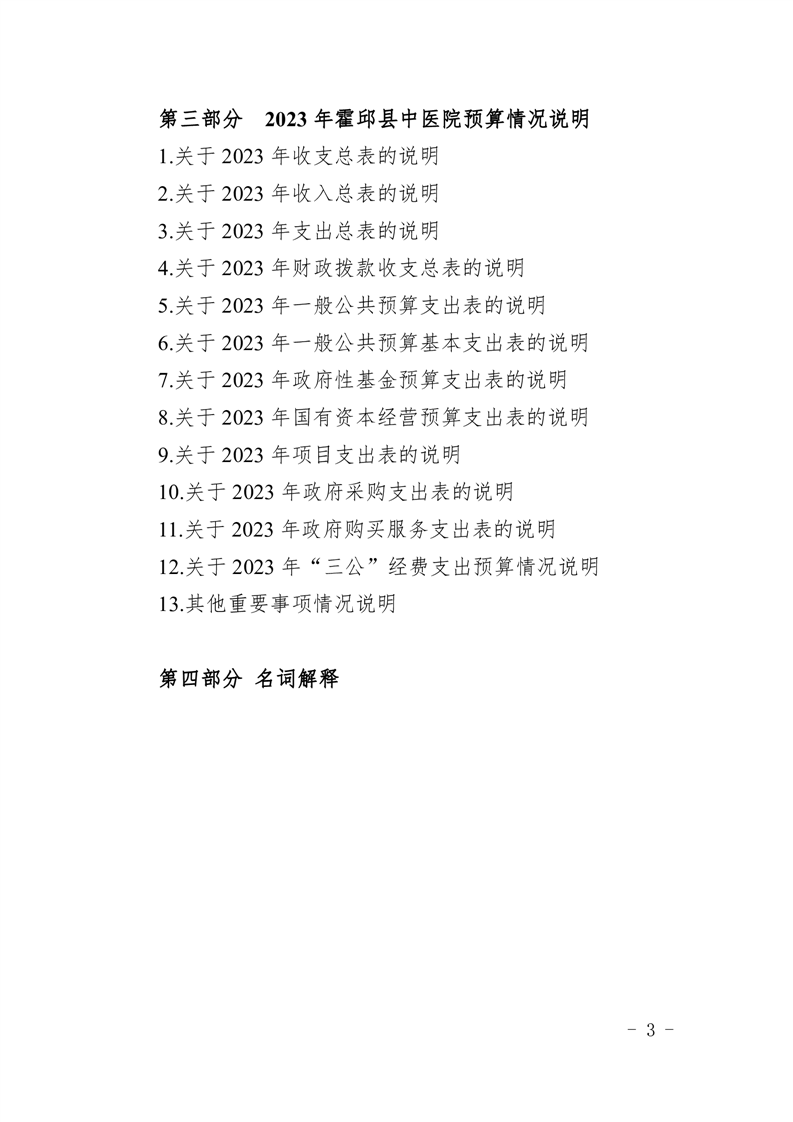 第三部分　2023 年霍邱县中医院预算情况说明

1.关于 2023 年收支总表的说明

2.关于 2023 年收入总表的说明

3.关于 2023 年支出总表的说明

4.关于 2023 年财政拨款收支总表的说明

5.关于 2023 年一般公共预算支出表的说明

6.关于 2023 年一般公共预算基本支出表的说明

7.关于 2023 年政府性基金预算支出表的说明

8.关于 2023 年国有资本经营预算支出表的说明

9.关于 2023 年项目支出表的说明

10.关于 2023 年政府采购支出表的说明

11.关于 2023 年政府购买服务支出表的说明

12.关于 2023 年“三公”经费支出预算情况说明

13.其他重要事项情况说明

第四部分 名词解释

- 3 -